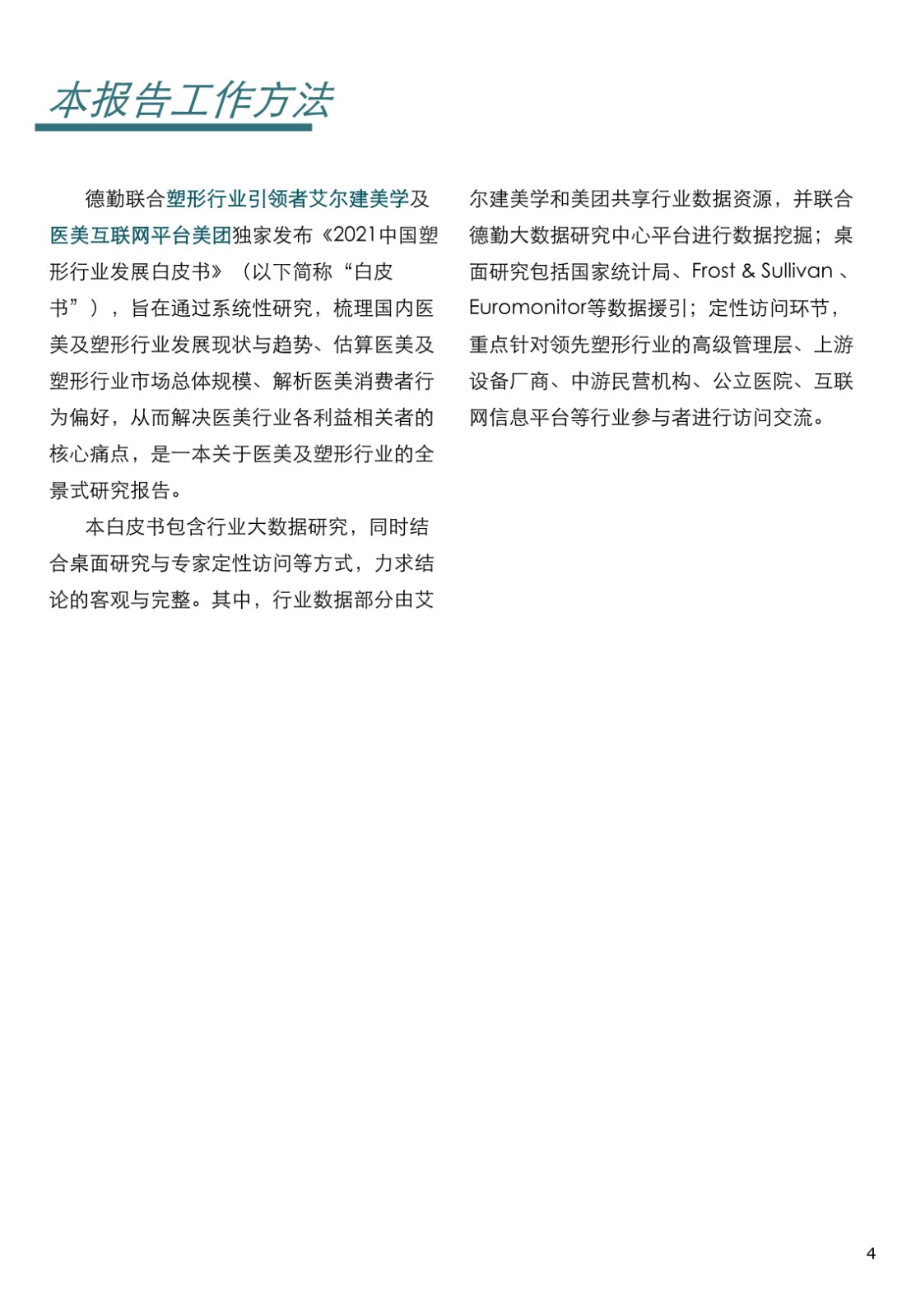 本报告工作方法

德勤联合塑形行业引领者艾尔建美学及医美互联网平台美团独家发布《2021中国塑形行业发展白皮书》（以下简称“白皮书”），旨在通过系统性研究，梳理国内医美及塑形行业发展现状与趋势、估算医美及塑形行业市场总体规模、解析医美消费者行为偏好，从而解决医美行业各利益相关者的核心痛点，是一本关于医美及塑形行业的全景式研究报告。

本白皮书包含行业大数据研究，同时结合桌面研究与专家定性访问等方式，力求结论的客观与完整。其中，行业数据部分由艾尔建美学和美团共享行业数据资源，并联合德勤大数据研究中心平台进行数据挖掘；桌面研究包括国家统计局、Frost & Sullivan 、Euromonitor等数据援引；定性访问环节，重点针对领先塑形行业的高级管理层、上游设备厂商、中游民营机构、公立医院、互联网信息平台等行业参与者进行访问交流。

4